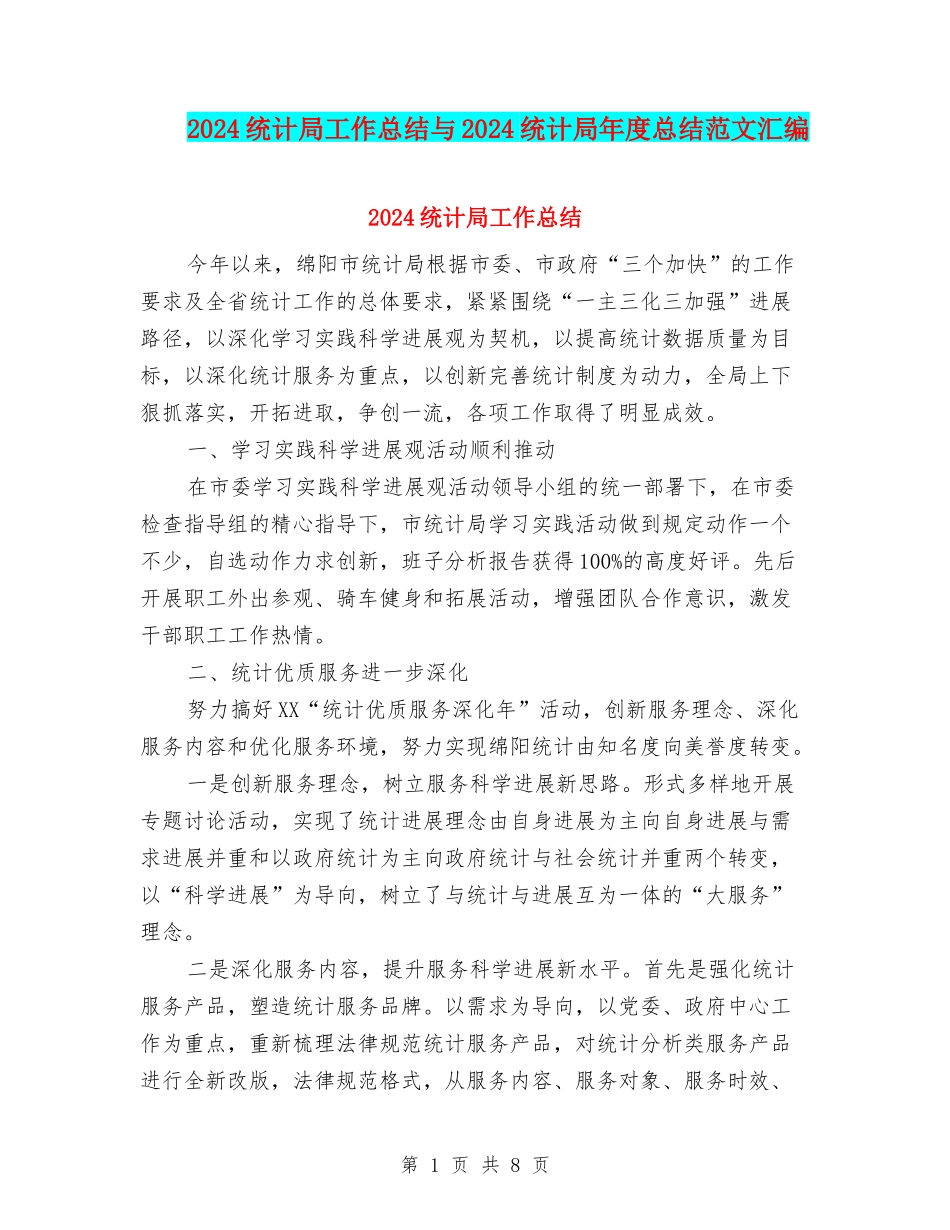 2024统计局工作总结与2024统计局年度总结范文汇编

2024统计局工作总结

今年以来，绵阳市统计局根据市委、市政府“三个加快”的工作要求及全省统计工作的总体要求，紧紧围绕“一主三化三加强”进展路径，以深化学习实践科学进展观为契机，以提高统计数据质量为目标，以深化统计服务为重点，以创新完善统计制度为动力，全局上下狠抓落实，开拓进取，争创一流，各项工作取得了明显成效。

一、学习实践科学进展观活动顺利推动

在市委学习实践科学进展观活动领导小组的统一部署下，在市委检查指导组的精心指导下，市统计局学习实践活动做到规定动作一个不少，自选动作力求创新，班子分析报告获得100%的高度好评。先后开展职工外出参观、骑车健身和拓展活动，增强团队合作意识，激发干部职工工作热情。

二、统计优质服务进一步深化

努力搞好XX“统计优质服务深化年”活动，创新服务理念、深化服务内容和优化服务环境，努力实现绵阳统计由知名度向美誉度转变。

一是创新服务理念，树立服务科学进展新思路。形式多样地开展专题讨论活动，实现了统计进展理念由自身进展为主向自身进展与需求进展并重和以政府统计为主向政府统计与社会统计并重两个转变，以“科学进展”为导向，树立了与统计与进展互为一体的“大服务”理念。

二是深化服务内容，提升服务科学进展新水平。首先是强化统计服务产品，塑造统计服务品牌。以需求为导向，以党委、政府中心工作为重点，重新梳理法律规范统计服务产品，对统计分析类服务产品进行全新改版，法律规范格式，从服务内容、服务对象、服务时效、

第 1 页 共 8 页